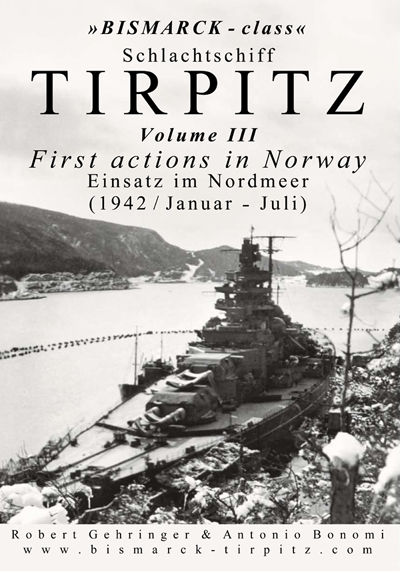 »BISMARCK - class«
Schlachtschiff
TIRPITZ
Volume III
First actions in Norway
Einsatz im Nordmeer
(1942 / Januar - Juli)

Robert Gehringer & Antonio Bonomi
www.bismarck-tirpitz.com